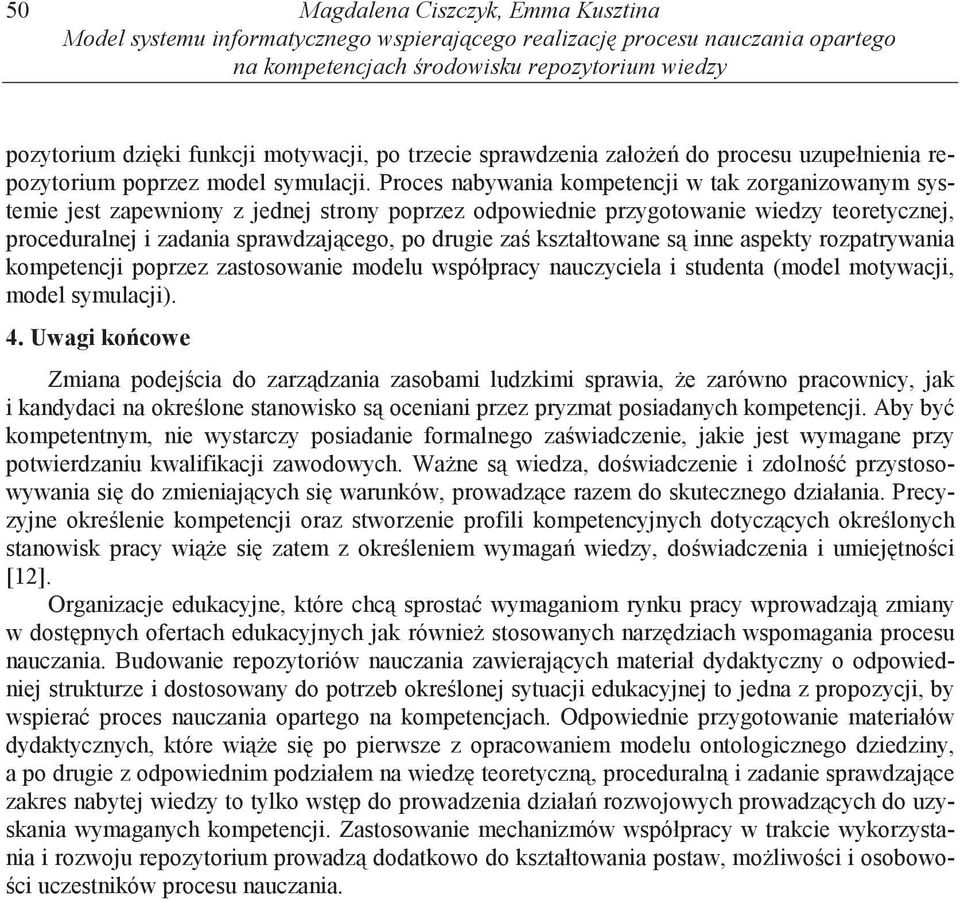 50 Magdalena Ciszczyk, Emma Kusztina
Model systemu informatycznego wspierającego realizację procesu nauczania opartego na kompetencjach środowisku repozytorium wiedzy

pozytorium dzięki funkcji motywacji, po trzecie sprawdzenia założeń do procesu uzupełnienia repozytorium poprzez model symulacji. Proces nabywania kompetencji w tak zorganizowanym systemie jest zapewniony z jednej strony poprzez odpowiednie przygotowanie wiedzy teoretycznej, proceduralnej i zadania sprawdzającego, po drugie zaś kształtowane są inne aspekty rozpatrywania kompetencji poprzez zastosowanie modelu współpracy nauczyciela i studenta (model motywacji, model symulacji).

4. Uwagi końcowe

Zmiana podejścia do zarządzania zasobami ludzkimi sprawia, że zarówno pracownicy, jak i kandydaci na określone stanowisko są oceniani przez pryzmat posiadanych kompetencji. Aby być kompetentnym, nie wystarczy posiadanie formalnego zaświadczenie, jakie jest wymagane przy potwierdzaniu kwalifikacji zawodowych. Ważne są wiedza, doświadczenie i zdolność przystosowywania się do zmieniających się warunków, prowadzące razem do skutecznego działania. Precyzyjne określenie kompetencji oraz stworzenie profili kompetencyjnych dotyczących określonych stanowisk pracy wiąże się zatem z określeniem wymagań wiedzy, doświadczenia i umiejętności [12].

Organizacje edukacyjne, które chcą sprostać wymaganiom rynku pracy wprowadzają zmiany w dostępnych ofertach edukacyjnych jak również stosowanych narzędziach wspomagania procesu nauczania. Budowanie repozytoriów nauczania zawierających materiał dydaktyczny o odpowiedniej strukturze i dostosowany do potrzeb określonej sytuacji edukacyjnej to jedna z propozycji, by wspierać proces nauczania opartego na kompetencjach. Odpowiednie przygotowanie materiałów dydaktycznych, które wiąże się po pierwsze z opracowaniem modelu ontologicznego dziedziny, a po drugie z odpowiednim podziałem na wiedzę teoretyczną, proceduralną i zadanie sprawdzające zakres nabytej wiedzy to tylko wstęp do prowadzenia działań rozwojowych prowadzących do uzyskania wymaganych kompetencji. Zastosowanie mechanizmów współpracy w trakcie wykorzystania i rozwoju repozytorium prowadzą dodatkowo do kształtowania postaw, możliwości i osobowości uczestników procesu nauczania.